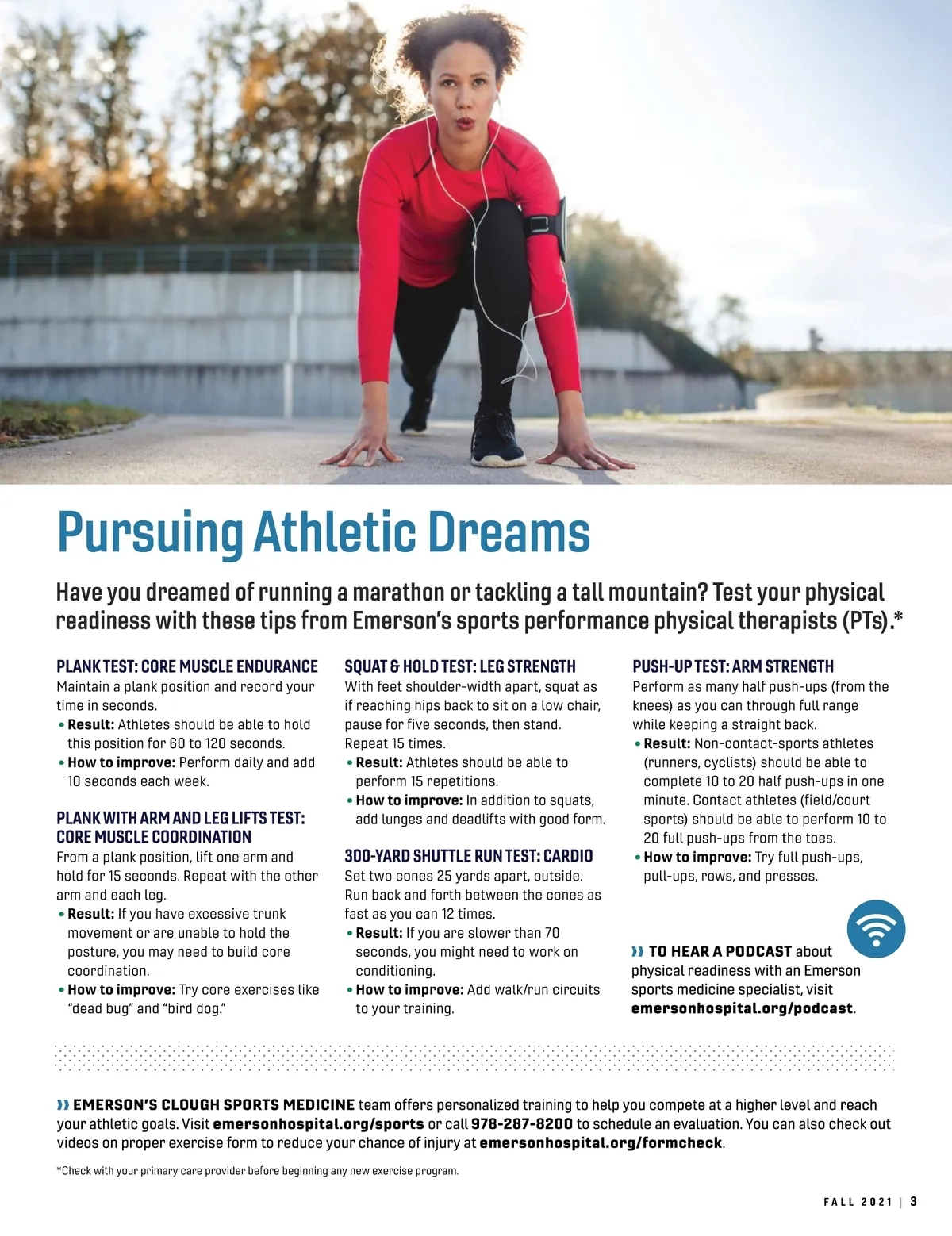 Pursuing Athletic Dreams

Have you dreamed of running a marathon or tackling a tall mountain? Test your physical readiness with these tips from Emerson's sports performance physical therapists (PTs).*

PLANK TEST: CORE MUSCLE ENDURANCE
Maintain a plank position and record your time in seconds.
• Result: Athletes should be able to hold this position for 60 to 120 seconds.
• How to improve: Perform daily and add 10 seconds each week.

PLANK WITH ARM AND LEG LIFTS TEST: CORE MUSCLE COORDINATION
From a plank position, lift one arm and hold for 15 seconds. Repeat with the other arm and each leg.
• Result: If you have excessive trunk movement or are unable to hold the posture, you may need to build core coordination.
• How to improve: Try core exercises like "dead bug" and "bird dog."

SQUAT & HOLD TEST: LEG STRENGTH
With feet shoulder-width apart, squat as if reaching hips back to sit on a low chair, pause for five seconds, then stand. Repeat 15 times.
• Result: Athletes should be able to perform 15 repetitions.
• How to improve: In addition to squats, add lunges and deadlifts with good form.

300-YARD SHUTTLE RUN TEST: CARDIO
Set two cones 25 yards apart, outside. Run back and forth between the cones as fast as you can 12 times.
• Result: If you are slower than 70 seconds, you might need to work on conditioning.
• How to improve: Add walk/run circuits to your training.

PUSH-UP TEST: ARM STRENGTH
Perform as many half push-ups (from the knees) as you can through full range while keeping a straight back.
• Result: Non-contact-sports athletes (runners, cyclists) should be able to complete 10 to 20 half push-ups in one minute. Contact athletes (field/court sports) should be able to perform 10 to 20 full push-ups from the toes.
• How to improve: Try full push-ups, pull-ups, rows, and presses.

» TO HEAR A PODCAST about physical readiness with an Emerson sports medicine specialist, visit emersonhospital.org/podcast.

» EMERSON'S CLOUGH SPORTS MEDICINE team offers personalized training to help you compete at a higher level and reach your athletic goals. Visit emersonhospital.org/sports or call 978-287-8200 to schedule an evaluation. You can also check out videos on proper exercise form to reduce your chance of injury at emersonhospital.org/formcheck.

*Check with your primary care provider before beginning any new exercise program.

FALL 2021 | 3